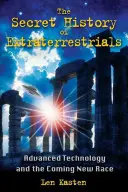 The Secret History of Extraterrestrials

Advanced Technology and the Coming New Race

Len Kasten